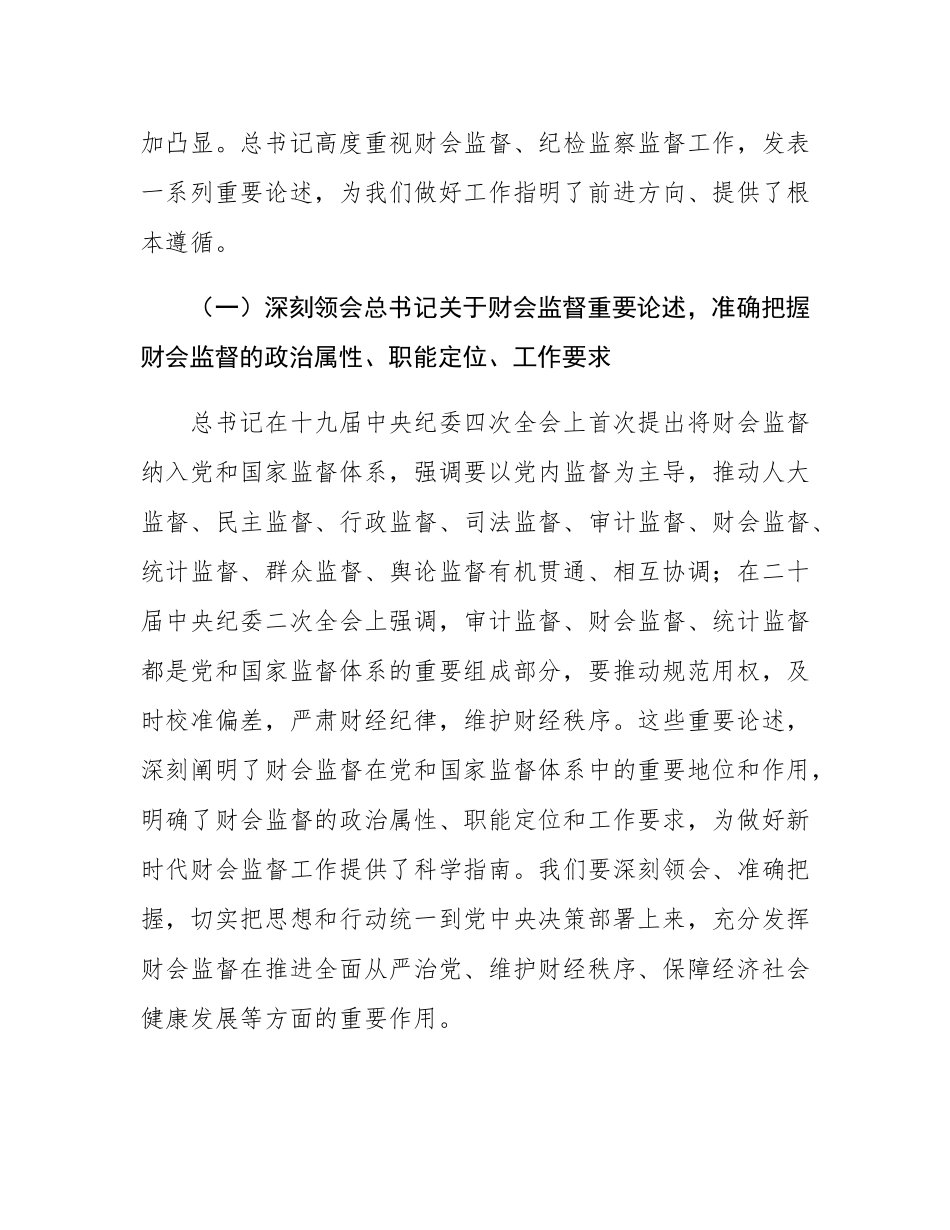 加凸显。总书记高度重视财会监督、纪检监察监督工作，发表一系列重要论述，为我们做好工作指明了前进方向、提供了根本遵循。

（一）深刻领会总书记关于财会监督重要论述，准确把握财会监督的政治属性、职能定位、工作要求

总书记在十九届中央纪委四次全会上首次提出将财会监督纳入党和国家监督体系，强调要以党内监督为主导，推动人大监督、民主监督、行政监督、司法监督、审计监督、财会监督、统计监督、群众监督、舆论监督有机贯通、相互协调；在二十届中央纪委二次全会上强调，审计监督、财会监督、统计监督都是党和国家监督体系的重要组成部分，要推动规范用权，及时校准偏差，严肃财经纪律，维护财经秩序。这些重要论述，深刻阐明了财会监督在党和国家监督体系中的重要地位和作用，明确了财会监督的政治属性、职能定位和工作要求，为做好新时代财会监督工作提供了科学指南。我们要深刻领会、准确把握，切实把思想和行动统一到党中央决策部署上来，充分发挥财会监督在推进全面从严治党、维护财经秩序、保障经济社会健康发展等方面的重要作用。